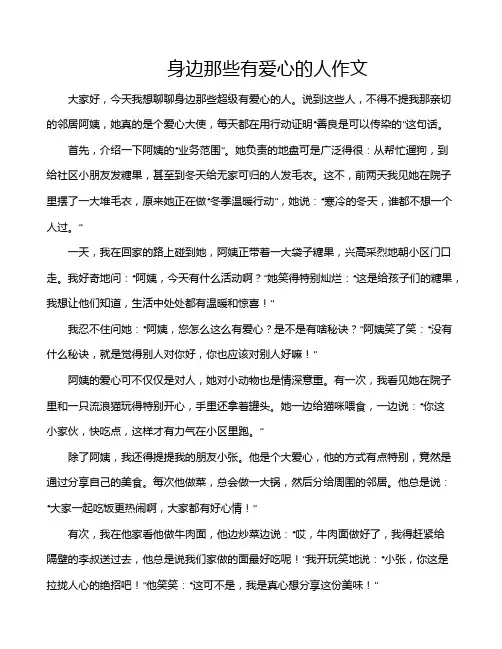 身边那些有爱心的人作文

大家好，今天我想聊聊身边那些超级有爱心的人。说到这些人，不得不提我那亲切的邻居阿姨，她真的是个爱心大使，每天都在用行动证明“善良是可以传染的”这句话。

首先，介绍一下阿姨的“业务范围”。她负责的地盘可是广泛得很：从帮忙遛狗，到给社区小朋友发糖果，甚至到冬天给无家可归的人发毛衣。这不，前两天我见她在院子里摆了一大堆毛衣，原来她正在做“冬季温暖行动”，她说：“寒冷的冬天，谁都不想一个人过。”

一天，我在回家的路上碰到她，阿姨正带着一大袋子糖果，兴高采烈地朝小区门口走。我好奇地问：“阿姨，今天有什么活动啊？”她笑得特别灿烂：“这是给孩子们的糖果，我想让他们知道，生活中处处都有温暖和惊喜！”

我忍不住问她：“阿姨，您怎么这么有爱心？是不是有啥秘诀？”阿姨笑了笑：“没有什么秘诀，就是觉得别人对你好，你也应该对别人好嘛！”

阿姨的爱心可不仅仅是对人，她对小动物也是情深意重。有一次，我看见她在院子里和一只流浪猫玩得特别开心，手里还拿着罐头。她一边给猫咪喂食，一边说：“你这小家伙，快吃点，这样才有力气在小区里跑。”

除了阿姨，我还得提提我的朋友小张。他是个大爱心，他的方式有点特别，竟然是通过分享自己的美食。每次他做菜，总会做一大锅，然后分给周围的邻居。他总是说：“大家一起吃饭更热闹啊，大家都有好心情！”

有次，我在他家看他做牛肉面，他边炒菜边说：“哎，牛肉面做好了，我得赶紧给隔壁的李叔送过去，他总是说我们家做的面最好吃呢！”我开玩笑地说：“小张，你这是拉拢人心的绝招吧！”他笑笑：“这可不是，我是真心想分享这份美味！”